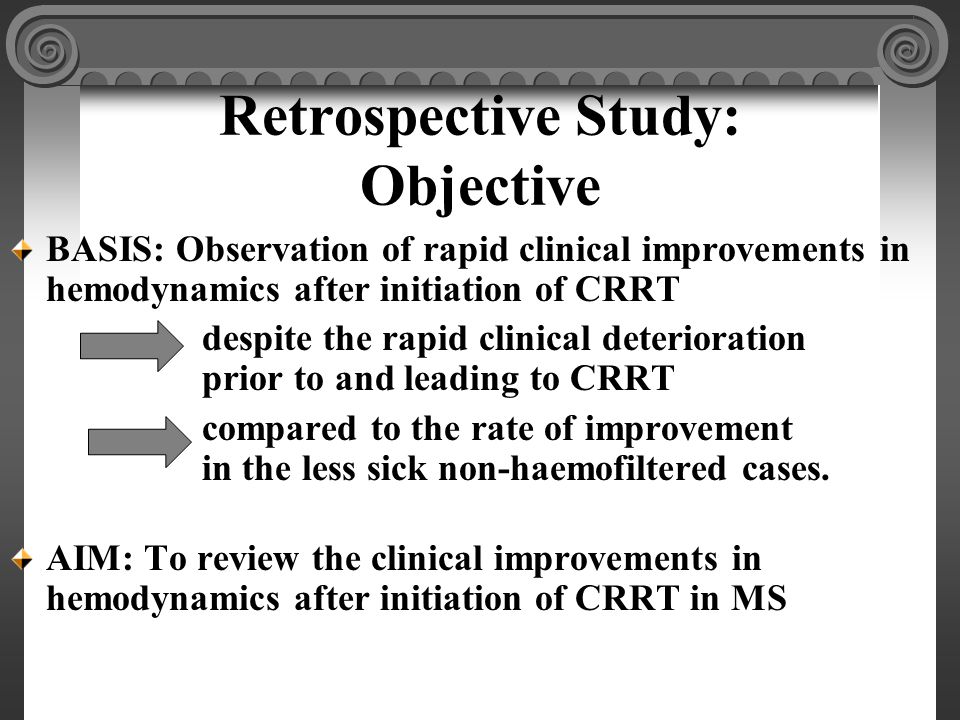 Retrospective Study: Objective

BASIS: Observation of rapid clinical improvements in hemodynamics after initiation of CRRT

despite the rapid clinical deterioration prior to and leading to CRRT

compared to the rate of improvement in the less sick non-haemofiltered cases.

AIM: To review the clinical improvements in hemodynamics after initiation of CRRT in MS